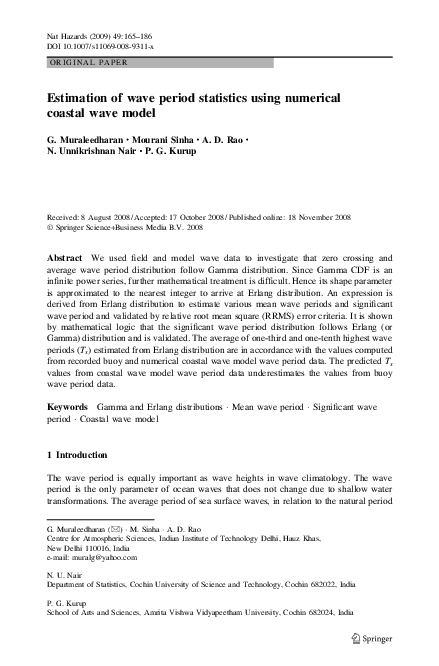 Nat Hazards (2009) 49:165–186
DOI 10.1007/s11069-008-9311-x

ORIGINAL PAPER

Estimation of wave period statistics using numerical coastal wave model

G. Muraleedharan · Mourani Sinha · A. D. Rao · N. Unnikrishnan Nair · P. G. Kurup

Received: 8 August 2008 / Accepted: 17 October 2008 / Published online: 18 November 2008
© Springer Science+Business Media B.V. 2008

Abstract We used field and model wave data to investigate that zero crossing and average wave period distribution follow Gamma distribution. Since Gamma CDF is an infinite power series, further mathematical treatment is difficult. Hence its shape parameter is approximated to the nearest integer to arrive at Erlang distribution. An expression is derived from Erlang distribution to estimate various mean wave periods and significant wave period and validated by relative root mean square (RRMS) error criteria. It is shown by mathematical logic that the significant wave period distribution follows Erlang (or Gamma) distribution and is validated. The average of one-third and one-tenth highest wave periods ($T_s$) estimated from Erlang distribution are in accordance with the values computed from recorded buoy and numerical coastal wave model wave period data. The predicted $T_s$ values from coastal wave model wave period data underestimates the values from buoy wave period data.

Keywords Gamma and Erlang distributions · Mean wave period · Significant wave period · Coastal wave model

1 Introduction

The wave period is equally important as wave heights in wave climatology. The wave period is the only parameter of ocean waves that does not change due to shallow water transformations. The average period of sea surface waves, in relation to the natural period

G. Muraleedharan (✉) · M. Sinha · A. D. Rao
Centre for Atmospheric Sciences, Indian Institute of Technology Delhi, Hauz Khas, New Delhi 110016, India
e-mail: muralg@yahoo.com

N. U. Nair
Department of Statistics, Cochin University of Science and Technology, Cochin 682022, India

P. G. Kurup
School of Arts and Sciences, Amrita Vishwa Vidyapeetham University, Cochin 682024, India

Springer